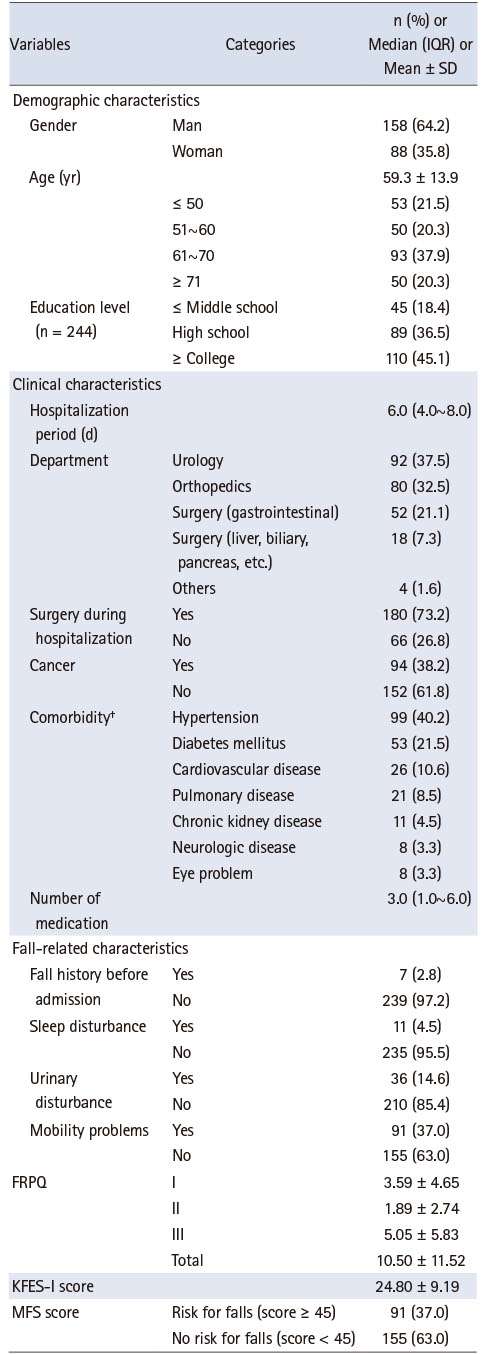 | Variables | Categories | n (%) or Median (IQR) or Mean ± SD |
|---|---|---|
| Demographic characteristics | | |
| Gender | Man | 158 (64.2) |
| | Woman | 88 (35.8) |
| Age (yr) | | 59.3 ± 13.9 |
| | ≤ 50 | 53 (21.5) |
| | 51~60 | 50 (20.3) |
| | 61~70 | 93 (37.9) |
| | ≥ 71 | 50 (20.3) |
| Education level (n = 244) | ≤ Middle school | 45 (18.4) |
| | High school | 89 (36.5) |
| | ≥ College | 110 (45.1) |
| Clinical characteristics | | |
| Hospitalization period (d) | | 6.0 (4.0~8.0) |
| Department | Urology | 92 (37.5) |
| | Orthopedics | 80 (32.5) |
| | Surgery (gastrointestinal) | 52 (21.1) |
| | Surgery (liver, biliary, pancreas, etc.) | 18 (7.3) |
| | Others | 4 (1.6) |
| Surgery during hospitalization | Yes | 180 (73.2) |
| | No | 66 (26.8) |
| Cancer | Yes | 94 (38.2) |
| | No | 152 (61.8) |
| Comorbidity† | Hypertension | 99 (40.2) |
| | Diabetes mellitus | 53 (21.5) |
| | Cardiovascular disease | 26 (10.6) |
| | Pulmonary disease | 21 (8.5) |
| | Chronic kidney disease | 11 (4.5) |
| | Neurologic disease | 8 (3.3) |
| | Eye problem | 8 (3.3) |
| Number of medication | | 3.0 (1.0~6.0) |
| Fall-related characteristics | | |
| Fall history before admission | Yes | 7 (2.8) |
| | No | 239 (97.2) |
| Sleep disturbance | Yes | 11 (4.5) |
| | No | 235 (95.5) |
| Urinary disturbance | Yes | 36 (14.6) |
| | No | 210 (85.4) |
| Mobility problems | Yes | 91 (37.0) |
| | No | 155 (63.0) |
| FRPQ | I | 3.59 ± 4.65 |
| | II | 1.89 ± 2.74 |
| | III | 5.05 ± 5.83 |
| | Total | 10.50 ± 11.52 |
| KFES-I score | | 24.80 ± 9.19 |
| MFS score | Risk for falls (score ≥ 45) | 91 (37.0) |
| | No risk for falls (score < 45) | 155 (63.0) |